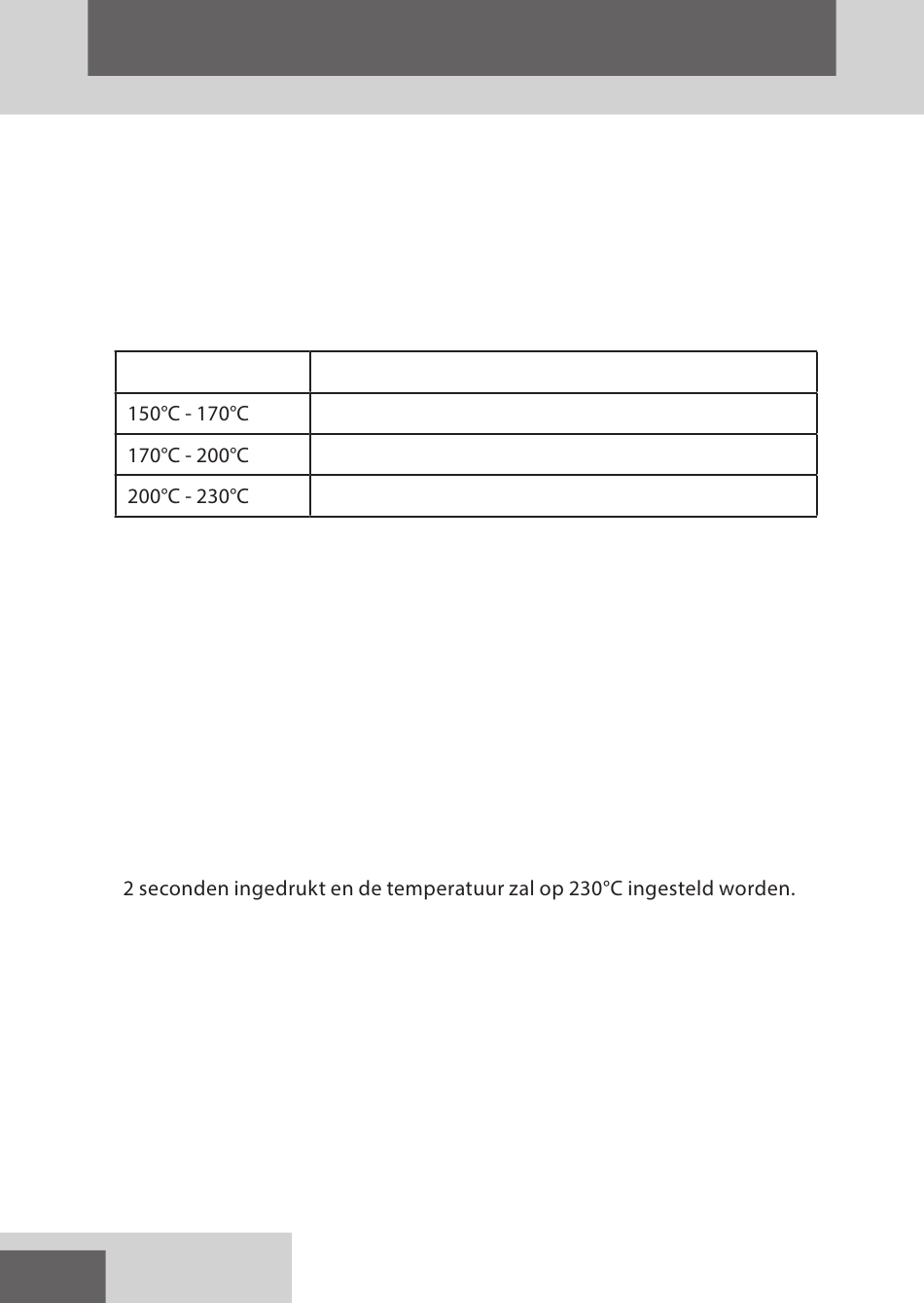 |  |  |
|---|---|
| 150°C - 170°C |  |
| 170°C - 200°C |  |
| 200°C - 230°C |  |

2 seconden ingedrukt en de temperatuur zal op 230°C ingesteld worden.